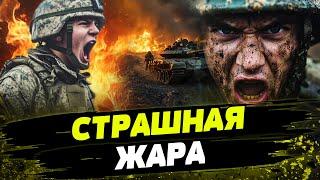 СТРАШНАЯ
ЖАРА